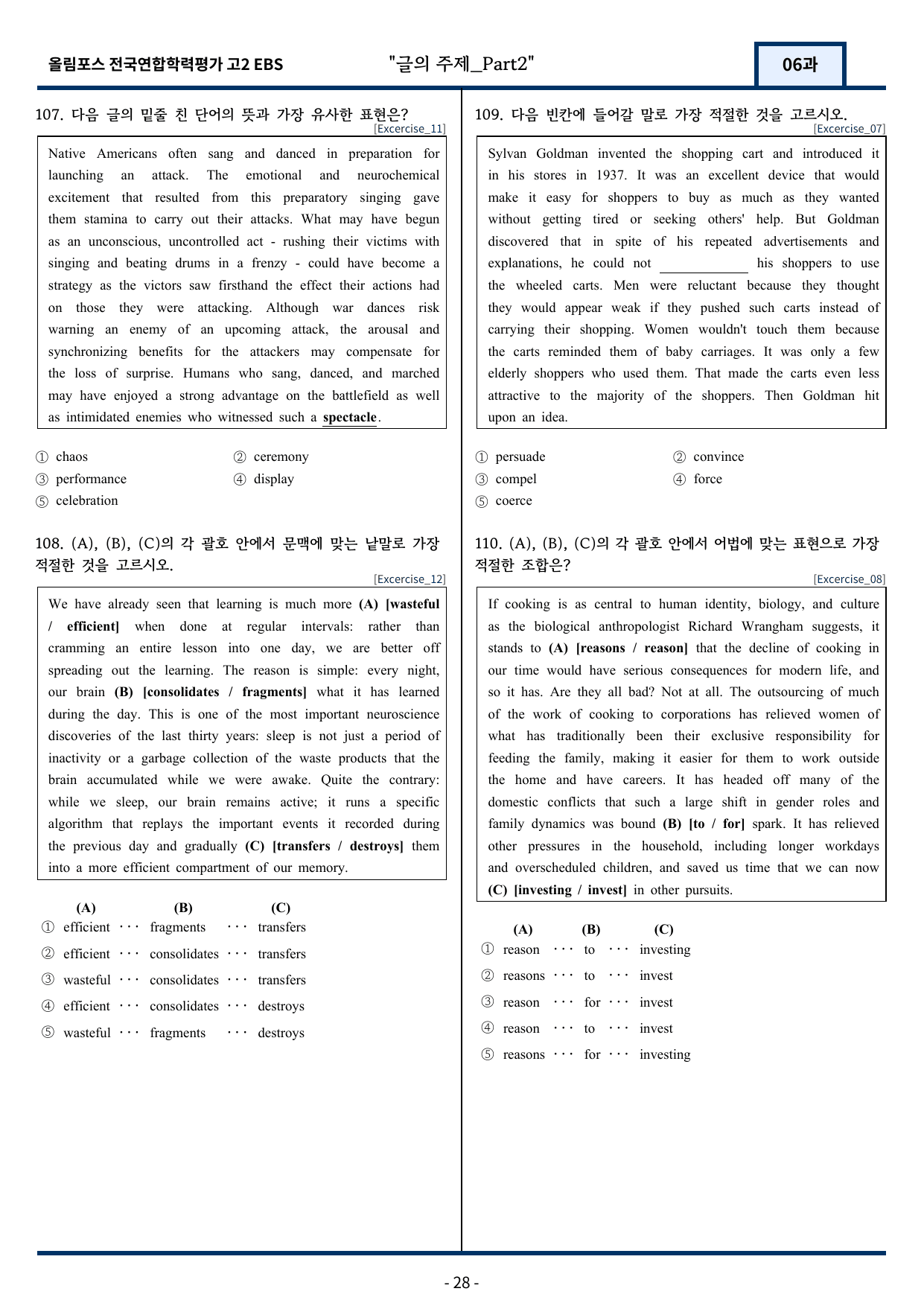 올림포스 전국연합학력평가 고2 EBS "글의 주제_Part2" 06과

107. 다음 글의 밑줄 친 단어의 뜻과 가장 유사한 표현은?
[Excercise_11]

Native Americans often sang and danced in preparation for launching an attack. The emotional and neurochemical excitement that resulted from this preparatory singing gave them stamina to carry out their attacks. What may have begun as an unconscious, uncontrolled act - rushing their victims with singing and beating drums in a frenzy - could have become a strategy as the victors saw firsthand the effect their actions had on those they were attacking. Although war dances risk warning an enemy of an upcoming attack, the arousal and synchronizing benefits for the attackers may compensate for the loss of surprise. Humans who sang, danced, and marched may have enjoyed a strong advantage on the battlefield as well as intimidated enemies who witnessed such a spectacle.

① chaos ② ceremony
③ performance ④ display
⑤ celebration

108. (A), (B), (C)의 각 괄호 안에서 문맥에 맞는 낱말로 가장 적절한 것을 고르시오.
[Excercise_12]

We have already seen that learning is much more (A) [wasteful / efficient] when done at regular intervals: rather than cramming an entire lesson into one day, we are better off spreading out the learning. The reason is simple: every night, our brain (B) [consolidates / fragments] what it has learned during the day. This is one of the most important neuroscience discoveries of the last thirty years: sleep is not just a period of inactivity or a garbage collection of the waste products that the brain accumulated while we were awake. Quite the contrary: while we sleep, our brain remains active; it runs a specific algorithm that replays the important events it recorded during the previous day and gradually (C) [transfers / destroys] them into a more efficient compartment of our memory.

(A) (B) (C)
① efficient ··· fragments ··· transfers
② efficient ··· consolidates ··· transfers
③ wasteful ··· consolidates ··· transfers
④ efficient ··· consolidates ··· destroys
⑤ wasteful ··· fragments ··· destroys

109. 다음 빈칸에 들어갈 말로 가장 적절한 것을 고르시오.
[Excercise_07]

Sylvan Goldman invented the shopping cart and introduced it in his stores in 1937. It was an excellent device that would make it easy for shoppers to buy as much as they wanted without getting tired or seeking others' help. But Goldman discovered that in spite of his repeated advertisements and explanations, he could not ____ his shoppers to use the wheeled carts. Men were reluctant because they thought they would appear weak if they pushed such carts instead of carrying their shopping. Women wouldn't touch them because the carts reminded them of baby carriages. It was only a few elderly shoppers who used them. That made the carts even less attractive to the majority of the shoppers. Then Goldman hit upon an idea.

① persuade ② convince
③ compel ④ force
⑤ coerce

110. (A), (B), (C)의 각 괄호 안에서 어법에 맞는 표현으로 가장 적절한 조합은?
[Excercise_08]

If cooking is as central to human identity, biology, and culture as the biological anthropologist Richard Wrangham suggests, it stands to (A) [reasons / reason] that the decline of cooking in our time would have serious consequences for modern life, and so it has. Are they all bad? Not at all. The outsourcing of much of the work of cooking to corporations has relieved women of what has traditionally been their exclusive responsibility for feeding the family, making it easier for them to work outside the home and have careers. It has headed off many of the domestic conflicts that such a large shift in gender roles and family dynamics was bound (B) [to / for] spark. It has relieved other pressures in the household, including longer workdays and overscheduled children, and saved us time that we can now (C) [investing / invest] in other pursuits.

(A) (B) (C)
① reason ··· to ··· investing
② reasons ··· to ··· invest
③ reason ··· for ··· invest
④ reason ··· to ··· invest
⑤ reasons ··· for ··· investing

- 28 -